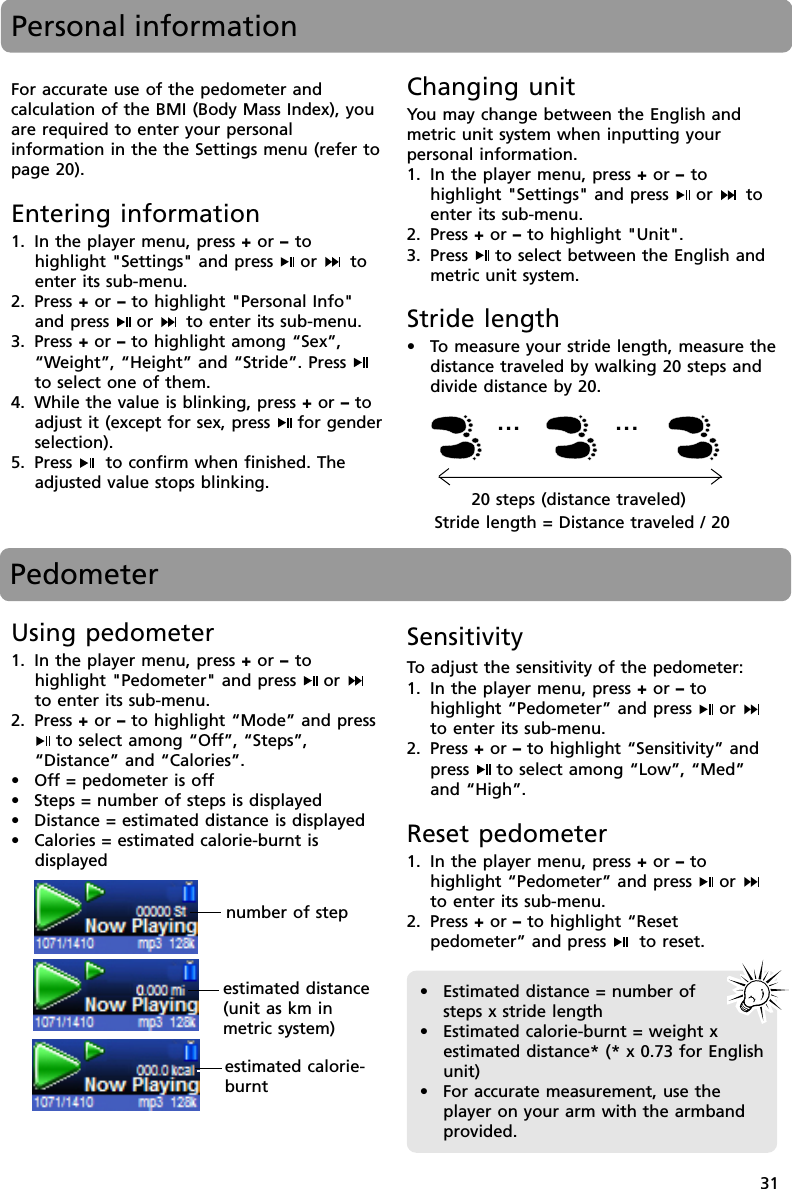 Personal information

For accurate use of the pedometer and calculation of the BMI (Body Mass Index), you are required to enter your personal information in the the Settings menu (refer to page 20).

Entering information

1. In the player menu, press + or – to highlight "Settings" and press ▶II or ▶▶I to enter its sub-menu.
2. Press + or – to highlight "Personal Info" and press ▶II or ▶▶I to enter its sub-menu.
3. Press + or – to highlight among “Sex”, “Weight”, “Height” and “Stride”. Press ▶II to select one of them.
4. While the value is blinking, press + or – to adjust it (except for sex, press ▶II for gender selection).
5. Press ▶II to confirm when finished. The adjusted value stops blinking.

Changing unit

You may change between the English and metric unit system when inputting your personal information.
1. In the player menu, press + or – to highlight "Settings" and press ▶II or ▶▶I to enter its sub-menu.
2. Press + or – to highlight "Unit".
3. Press ▶II to select between the English and metric unit system.

Stride length

• To measure your stride length, measure the distance traveled by walking 20 steps and divide distance by 20.

... ...

20 steps (distance traveled)
Stride length = Distance traveled / 20

Pedometer

Using pedometer

1. In the player menu, press + or – to highlight "Pedometer" and press ▶II or ▶▶I to enter its sub-menu.
2. Press + or – to highlight “Mode” and press ▶II to select among “Off”, “Steps”, “Distance” and “Calories”.
• Off = pedometer is off
• Steps = number of steps is displayed
• Distance = estimated distance is displayed
• Calories = estimated calorie-burnt is displayed

00000 St
Now Playing
1071/1410 mp3 128k
number of step

0.000 mi
Now Playing
1071/1410 mp3 128k
estimated distance (unit as km in metric system)

000.0 kcal
Now Playing
1071/1410 mp3 128k
estimated calorie-burnt

Sensitivity

To adjust the sensitivity of the pedometer:
1. In the player menu, press + or – to highlight “Pedometer” and press ▶II or ▶▶I to enter its sub-menu.
2. Press + or – to highlight “Sensitivity” and press ▶II to select among “Low”, “Med” and “High”.

Reset pedometer

1. In the player menu, press + or – to highlight “Pedometer” and press ▶II or ▶▶I to enter its sub-menu.
2. Press + or – to highlight “Reset pedometer” and press ▶II to reset.

• Estimated distance = number of steps x stride length
• Estimated calorie-burnt = weight x estimated distance* (* x 0.73 for English unit)
• For accurate measurement, use the player on your arm with the armband provided.

31